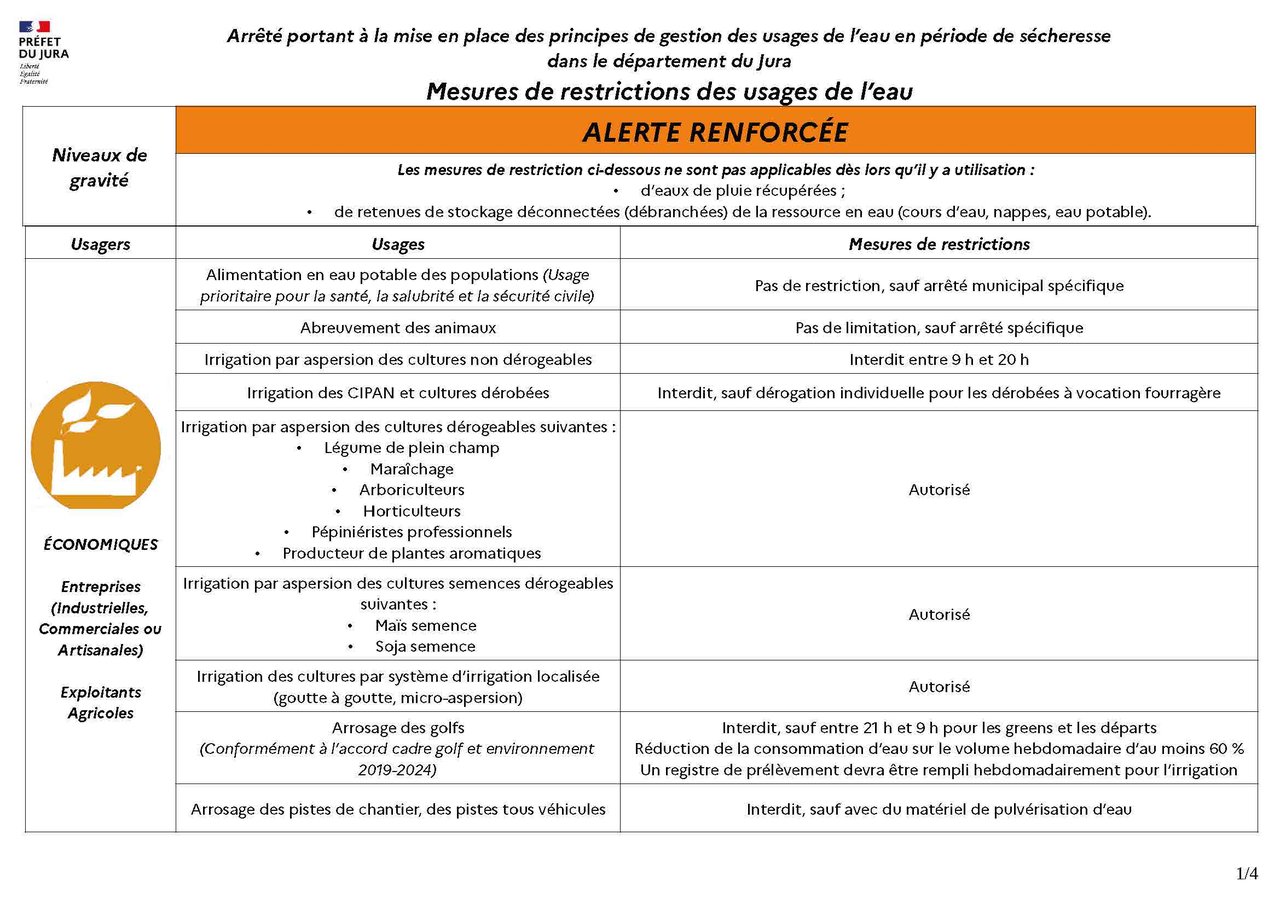 PRÉFET
DU JURA
Liberté
Égalité
Fraternité

Arrêté portant à la mise en place des principes de gestion des usages de l'eau en période de sécheresse dans le département du Jura

Mesures de restrictions des usages de l'eau

Niveaux de gravité

ALERTE RENFORCÉE

Les mesures de restriction ci-dessous ne sont pas applicables dès lors qu'il y a utilisation :
• d'eaux de pluie récupérées ;
• de retenues de stockage déconnectées (débranchées) de la ressource en eau (cours d'eau, nappes, eau potable).

| Usagers | Usages | Mesures de restrictions |
|---|---|---|
| ÉCONOMIQUES Entreprises (Industrielles, Commerciales ou Artisanales) Exploitants Agricoles | Alimentation en eau potable des populations (Usage prioritaire pour la santé, la salubrité et la sécurité civile) | Pas de restriction, sauf arrêté municipal spécifique |
| | Abreuvement des animaux | Pas de limitation, sauf arrêté spécifique |
| | Irrigation par aspersion des cultures non dérogeables | Interdit entre 9 h et 20 h |
| | Irrigation des CIPAN et cultures dérobées | Interdit, sauf dérogation individuelle pour les dérobées à vocation fourragère |
| | Irrigation par aspersion des cultures dérogeables suivantes : • Légume de plein champ • Maraîchage • Arboriculteurs • Horticulteurs • Pépiniéristes professionnels • Producteur de plantes aromatiques | Autorisé |
| | Irrigation par aspersion des cultures semences dérogeables suivantes : • Maïs semence • Soja semence | Autorisé |
| | Irrigation des cultures par système d'irrigation localisée (goutte à goutte, micro-aspersion) | Autorisé |
| | Arrosage des golfs (Conformément à l'accord cadre golf et environnement 2019-2024) | Interdit, sauf entre 21 h et 9 h pour les greens et les départs Réduction de la consommation d'eau sur le volume hebdomadaire d'au moins 60 % Un registre de prélèvement devra être rempli hebdomadairement pour l'irrigation |
| | Arrosage des pistes de chantier, des pistes tous véhicules | Interdit, sauf avec du matériel de pulvérisation d'eau |

1/4